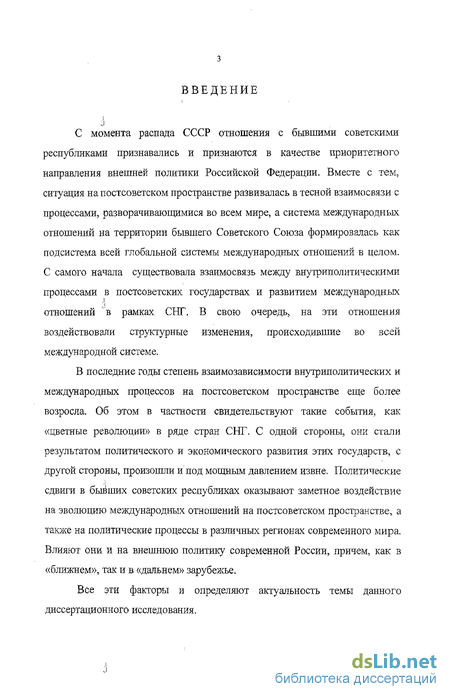 3

ВВЕДЕНИЕ

С момента распада СССР отношения с бывшими советскими республиками признавались и признаются в качестве приоритетного направления внешней политики Российской Федерации. Вместе с тем, ситуация на постсоветском пространстве развивалась в тесной взаимосвязи с процессами, разворачивающимися во всем мире, а система международных отношений на территории бывшего Советского Союза формировалась как подсистема всей глобальной системы международных отношений в целом. С самого начала существовала взаимосвязь между внутриполитическими процессами в постсоветских государствах и развитием международных отношений в рамках СНГ. В свою очередь, на эти отношения воздействовали структурные изменения, происходившие во всей международной системе.

В последние годы степень взаимозависимости внутриполитических и международных процессов на постсоветском пространстве еще более возросла. Об этом в частности свидетельствуют такие события, как «цветные революции» в ряде стран СНГ. С одной стороны, они стали результатом политического и экономического развития этих государств, с другой стороны, произошли и под мощным давлением извне. Политические сдвиги в бывших советских республиках оказывают заметное воздействие на эволюцию международных отношений на постсоветском пространстве, а также на политические процессы в различных регионах современного мира. Влияют они и на внешнюю политику современной России, причем, как в «ближнем», так и в «дальнем» зарубежье.

Все эти факторы и определяют актуальность темы данного диссертационного исследования.

dsLib.net
библиотека диссертаций